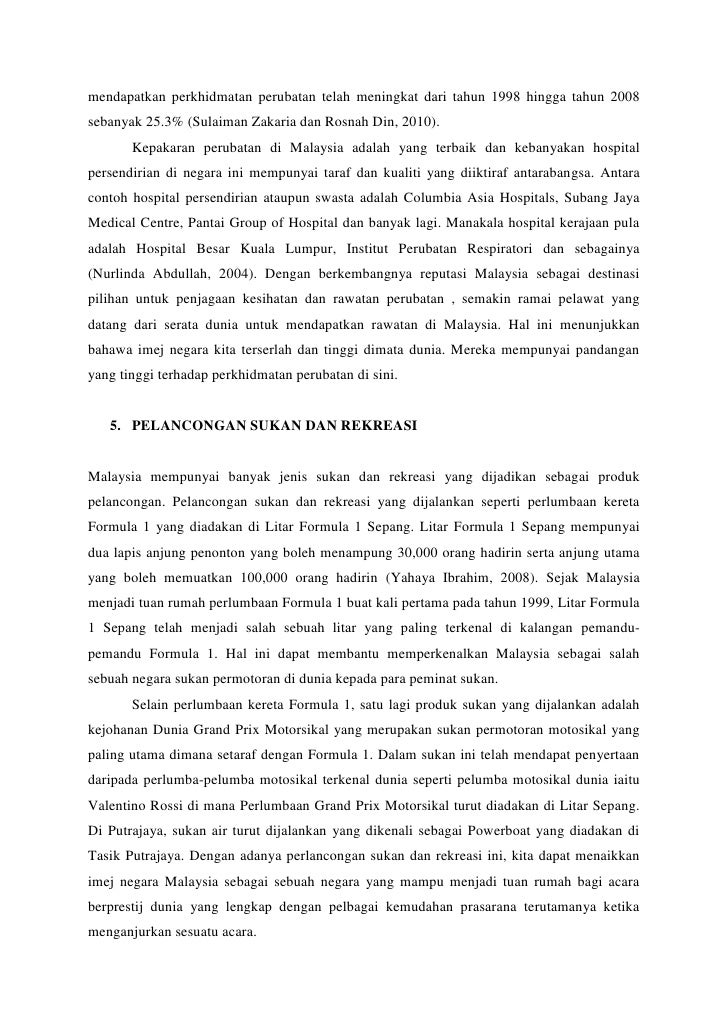 mendapatkan perkhidmatan perubatan telah meningkat dari tahun 1998 hingga tahun 2008 sebanyak 25.3% (Sulaiman Zakaria dan Rosnah Din, 2010).

Kepakaran perubatan di Malaysia adalah yang terbaik dan kebanyakan hospital persendirian di negara ini mempunyai taraf dan kualiti yang diiktiraf antarabangsa. Antara contoh hospital persendirian ataupun swasta adalah Columbia Asia Hospitals, Subang Jaya Medical Centre, Pantai Group of Hospital dan banyak lagi. Manakala hospital kerajaan pula adalah Hospital Besar Kuala Lumpur, Institut Perubatan Respiratori dan sebagainya (Nurlinda Abdullah, 2004). Dengan berkembangnya reputasi Malaysia sebagai destinasi pilihan untuk penjagaan kesihatan dan rawatan perubatan , semakin ramai pelawat yang datang dari serata dunia untuk mendapatkan rawatan di Malaysia. Hal ini menunjukkan bahawa imej negara kita terserlah dan tinggi dimata dunia. Mereka mempunyai pandangan yang tinggi terhadap perkhidmatan perubatan di sini.

5. PELANCONGAN SUKAN DAN REKREASI

Malaysia mempunyai banyak jenis sukan dan rekreasi yang dijadikan sebagai produk pelancongan. Pelancongan sukan dan rekreasi yang dijalankan seperti perlumbaan kereta Formula 1 yang diadakan di Litar Formula 1 Sepang. Litar Formula 1 Sepang mempunyai dua lapis anjung penonton yang boleh menampung 30,000 orang hadirin serta anjung utama yang boleh memuatkan 100,000 orang hadirin (Yahaya Ibrahim, 2008). Sejak Malaysia menjadi tuan rumah perlumbaan Formula 1 buat kali pertama pada tahun 1999, Litar Formula 1 Sepang telah menjadi salah sebuah litar yang paling terkenal di kalangan pemandu-pemandu Formula 1. Hal ini dapat membantu memperkenalkan Malaysia sebagai salah sebuah negara sukan permotoran di dunia kepada para peminat sukan.

Selain perlumbaan kereta Formula 1, satu lagi produk sukan yang dijalankan adalah kejohanan Dunia Grand Prix Motorsikal yang merupakan sukan permotoran motosikal yang paling utama dimana setaraf dengan Formula 1. Dalam sukan ini telah mendapat penyertaan daripada perlumba-pelumba motosikal terkenal dunia seperti pelumba motosikal dunia iaitu Valentino Rossi di mana Perlumbaan Grand Prix Motorsikal turut diadakan di Litar Sepang. Di Putrajaya, sukan air turut dijalankan yang dikenali sebagai Powerboat yang diadakan di Tasik Putrajaya. Dengan adanya perlancongan sukan dan rekreasi ini, kita dapat menaikkan imej negara Malaysia sebagai sebuah negara yang mampu menjadi tuan rumah bagi acara berprestij dunia yang lengkap dengan pelbagai kemudahan prasarana terutamanya ketika menganjurkan sesuatu acara.